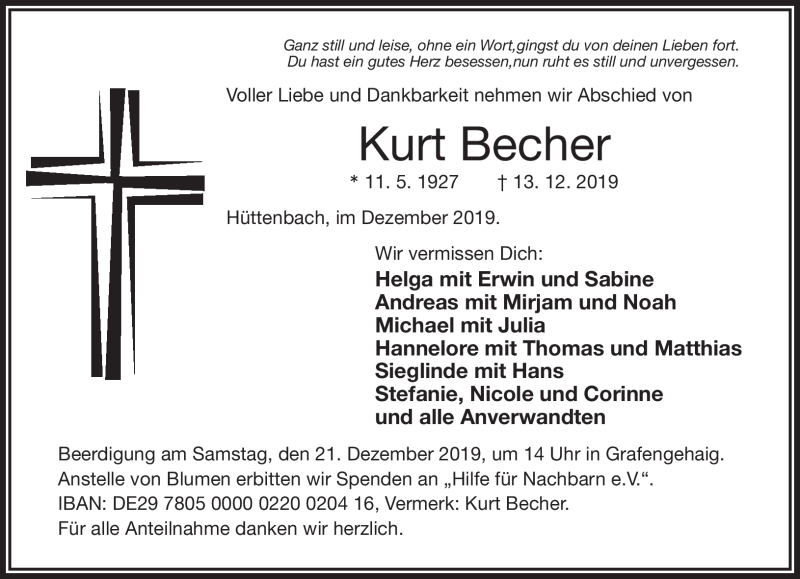 Ganz still und leise, ohne ein Wort,gingst du von deinen Lieben fort.
Du hast ein gutes Herz besessen,nun ruht es still und unvergessen.

Voller Liebe und Dankbarkeit nehmen wir Abschied von

Kurt Becher

* 11. 5. 1927 † 13. 12. 2019

Hüttenbach, im Dezember 2019.

Wir vermissen Dich:
Helga mit Erwin und Sabine
Andreas mit Mirjam und Noah
Michael mit Julia
Hannelore mit Thomas und Matthias
Sieglinde mit Hans
Stefanie, Nicole und Corinne
und alle Anverwandten

Beerdigung am Samstag, den 21. Dezember 2019, um 14 Uhr in Grafengehaig.
Anstelle von Blumen erbitten wir Spenden an „Hilfe für Nachbarn e.V.“.
IBAN: DE29 7805 0000 0220 0204 16, Vermerk: Kurt Becher.
Für alle Anteilnahme danken wir herzlich.